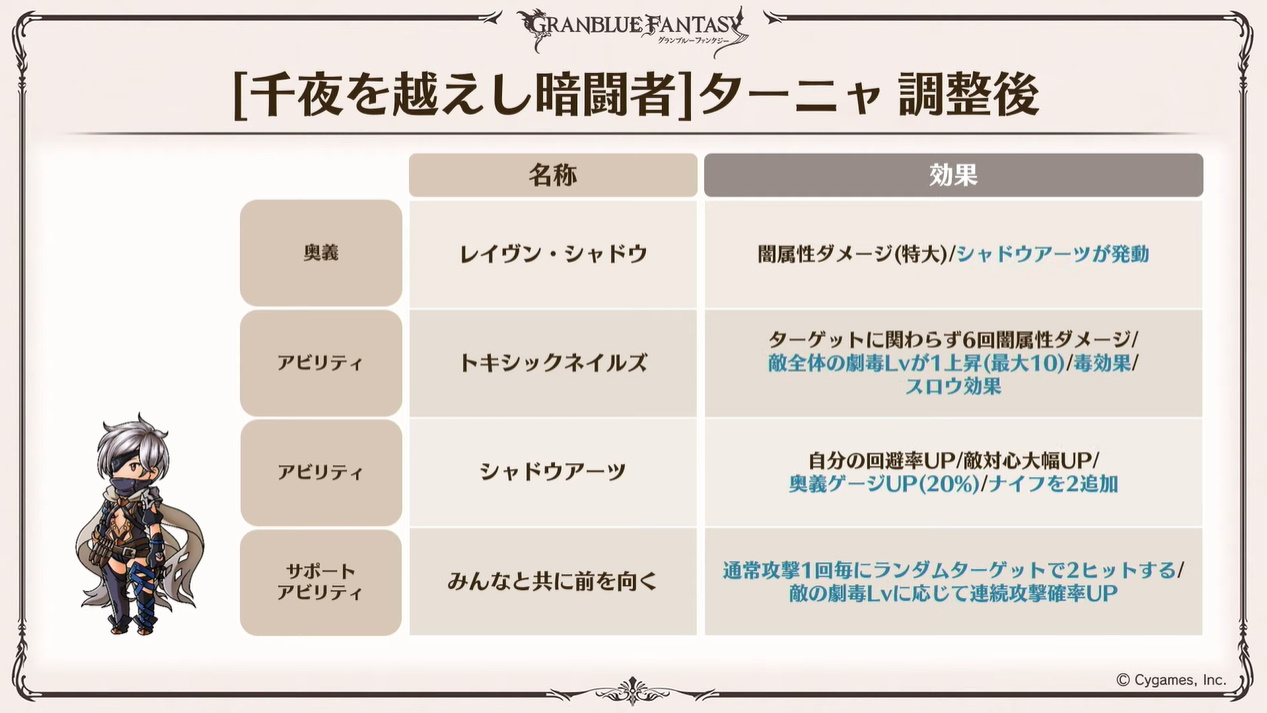 GRANBLUE FANTASY
グランブルーファンタジー

[千夜を越えし暗闘者]ターニャ 調整後

|  | 名称 | 効果 |
|---|---|---|
| 奥義 | レイヴン・シャドウ | 闇属性ダメージ(特大)/シャドウアーツが発動 |
| アビリティ | トキシックネイルズ | ターゲットに関わらず6回闇属性ダメージ/敵全体の劇毒Lvが1上昇(最大10)/毒効果/スロウ効果 |
| アビリティ | シャドウアーツ | 自分の回避率UP/敵対心大幅UP/奥義ゲージUP(20%)/ナイフを2追加 |
| サポートアビリティ | みんなと共に前を向く | 通常攻撃1回毎にランダムターゲットで2ヒットする/敵の劇毒Lvに応じて連続攻撃確率UP |

© Cygames, Inc.